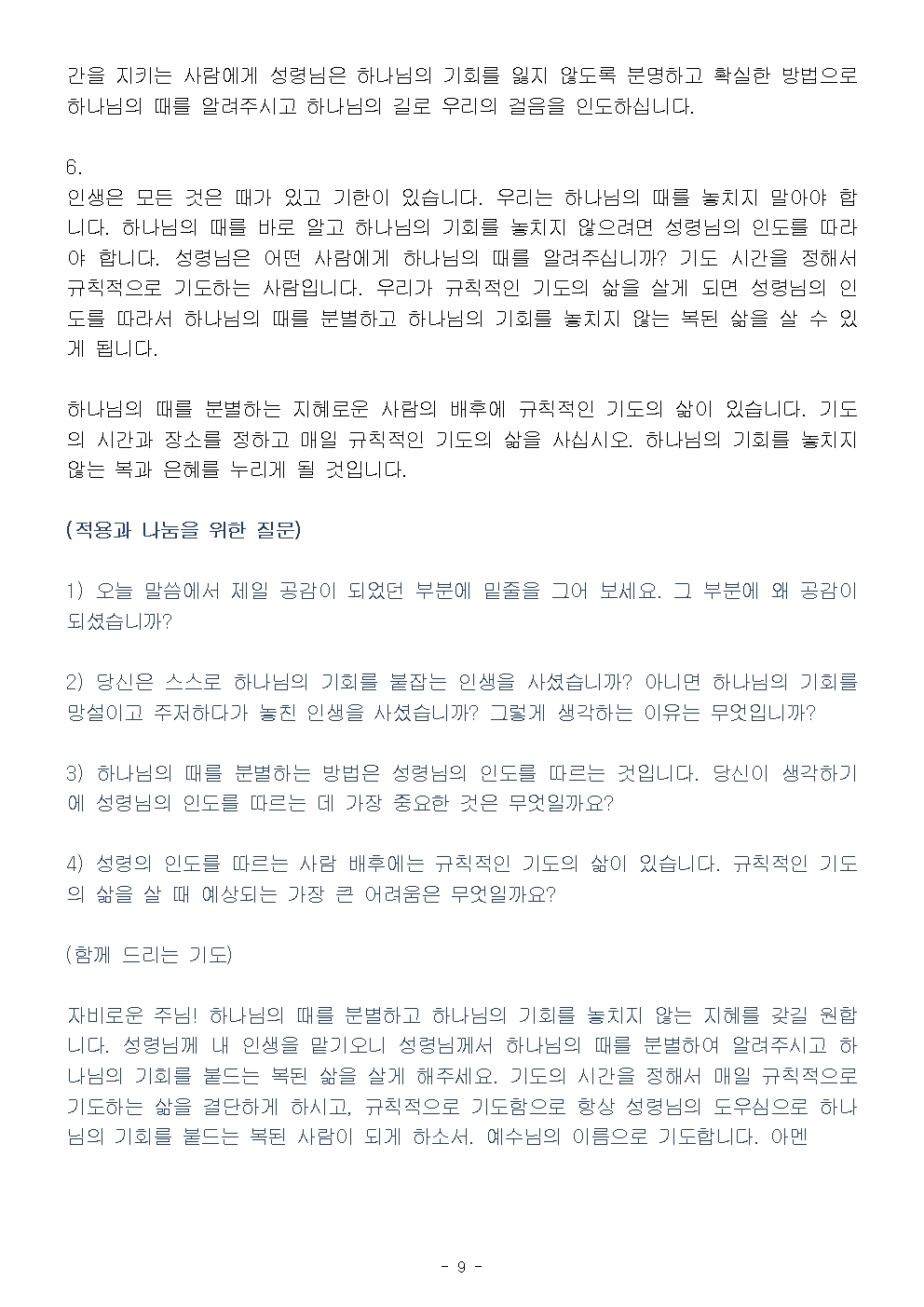 간을 지키는 사람에게 성령님은 하나님의 기회를 잃지 않도록 분명하고 확실한 방법으로 하나님의 때를 알려주시고 하나님의 길로 우리의 걸음을 인도하십니다.

6.
인생은 모든 것은 때가 있고 기한이 있습니다. 우리는 하나님의 때를 놓치지 말아야 합니다. 하나님의 때를 바로 알고 하나님의 기회를 놓치지 않으려면 성령님의 인도를 따라야 합니다. 성령님은 어떤 사람에게 하나님의 때를 알려주십니까? 기도 시간을 정해서 규칙적으로 기도하는 사람입니다. 우리가 규칙적인 기도의 삶을 살게 되면 성령님의 인도를 따라서 하나님의 때를 분별하고 하나님의 기회를 놓치지 않는 복된 삶을 살 수 있게 됩니다.

하나님의 때를 분별하는 지혜로운 사람의 배후에 규칙적인 기도의 삶이 있습니다. 기도의 시간과 장소를 정하고 매일 규칙적인 기도의 삶을 사십시오. 하나님의 기회를 놓치지 않는 복과 은혜를 누리게 될 것입니다.

(적용과 나눔을 위한 질문)

1) 오늘 말씀에서 제일 공감이 되었던 부분에 밑줄을 그어 보세요. 그 부분에 왜 공감이 되셨습니까?

2) 당신은 스스로 하나님의 기회를 붙잡는 인생을 사셨습니까? 아니면 하나님의 기회를 망설이고 주저하다가 놓친 인생을 사셨습니까? 그렇게 생각하는 이유는 무엇입니까?

3) 하나님의 때를 분별하는 방법은 성령님의 인도를 따르는 것입니다. 당신이 생각하기에 성령님의 인도를 따르는 데 가장 중요한 것은 무엇일까요?

4) 성령의 인도를 따르는 사람 배후에는 규칙적인 기도의 삶이 있습니다. 규칙적인 기도의 삶을 살 때 예상되는 가장 큰 어려움은 무엇일까요?

(함께 드리는 기도)

자비로운 주님! 하나님의 때를 분별하고 하나님의 기회를 놓치지 않는 지혜를 갖길 원합니다. 성령님께 내 인생을 맡기오니 성령님께서 하나님의 때를 분별하여 알려주시고 하나님의 기회를 붙드는 복된 삶을 살게 해주세요. 기도의 시간을 정해서 매일 규칙적으로 기도하는 삶을 결단하게 하시고, 규칙적으로 기도함으로 항상 성령님의 도우심으로 하나님의 기회를 붙드는 복된 사람이 되게 하소서. 예수님의 이름으로 기도합니다. 아멘

- 9 -